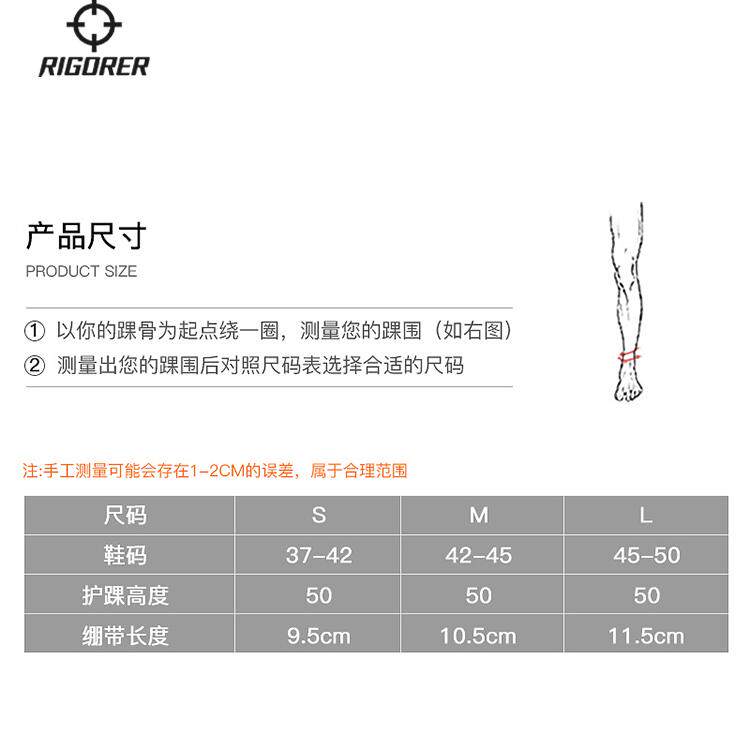 RIGORER

产品尺寸
PRODUCT SIZE

① 以你的踝骨为起点绕一圈，测量您的踝围（如右图）
② 测量出您的踝围后对照尺码表选择合适的尺码

注:手工测量可能会存在1-2CM的误差，属于合理范围

| 尺码 | S | M | L |
|---|---|---|---|
| 鞋码 | 37-42 | 42-45 | 45-50 |
| 护踝高度 | 50 | 50 | 50 |
| 绷带长度 | 9.5cm | 10.5cm | 11.5cm |